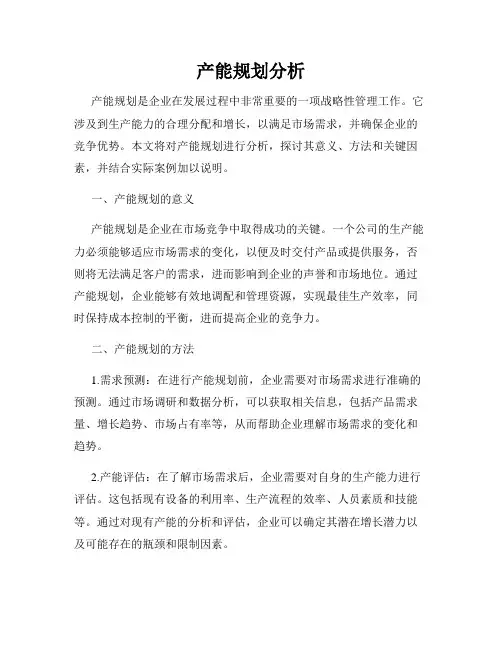 产能规划分析

产能规划是企业在发展过程中非常重要的一项战略性管理工作。它涉及到生产能力的合理分配和增长，以满足市场需求，并确保企业的竞争优势。本文将对产能规划进行分析，探讨其意义、方法和关键因素，并结合实际案例加以说明。

一、产能规划的意义

产能规划是企业在市场竞争中取得成功的关键。一个公司的生产能力必须能够适应市场需求的变化，以便及时交付产品或提供服务，否则将无法满足客户的需求，进而影响到企业的声誉和市场地位。通过产能规划，企业能够有效地调配和管理资源，实现最佳生产效率，同时保持成本控制的平衡，进而提高企业的竞争力。

二、产能规划的方法

1.需求预测：在进行产能规划前，企业需要对市场需求进行准确的预测。通过市场调研和数据分析，可以获取相关信息，包括产品需求量、增长趋势、市场占有率等，从而帮助企业理解市场需求的变化和趋势。

2.产能评估：在了解市场需求后，企业需要对自身的生产能力进行评估。这包括现有设备的利用率、生产流程的效率、人员素质和技能等。通过对现有产能的分析和评估，企业可以确定其潜在增长潜力以及可能存在的瓶颈和限制因素。